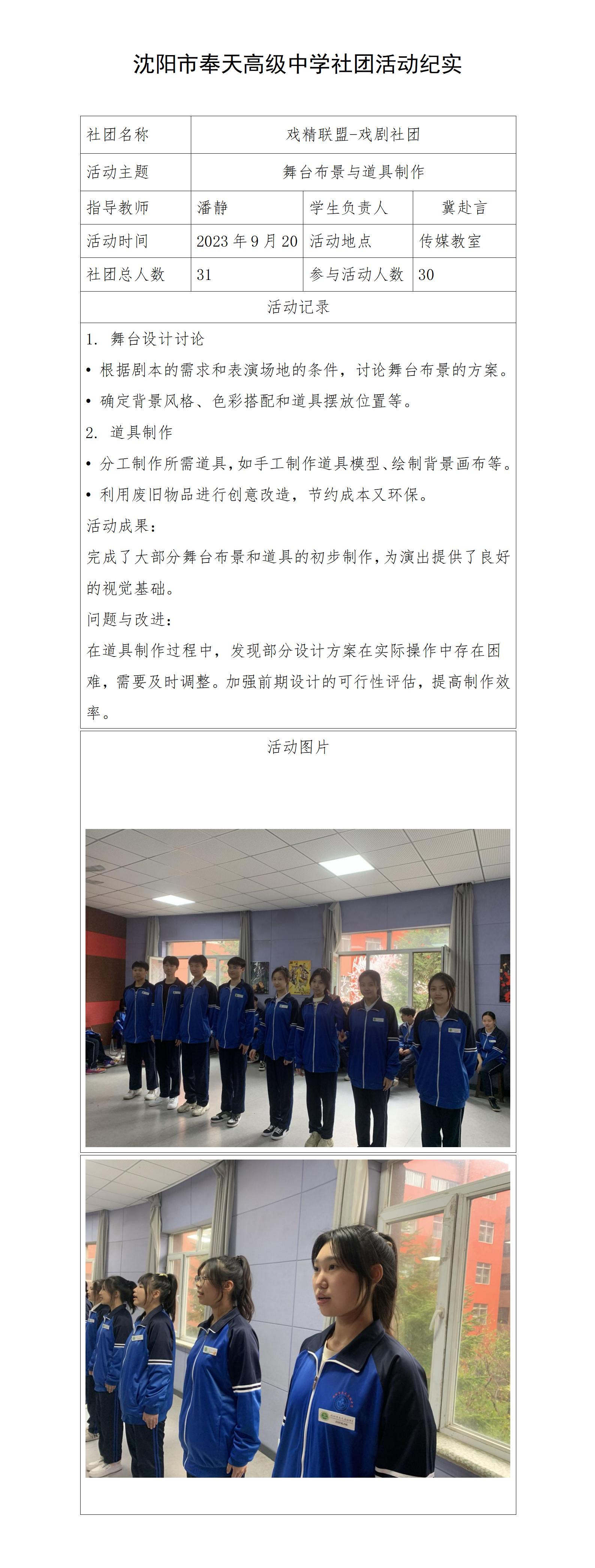 沈阳市奉天高级中学社团活动纪实

| 社团名称 | 戏精联盟-戏剧社团 | | |
|---|---|---|---|
| 活动主题 | 舞台布景与道具制作 | | |
| 指导教师 | 潘静 | 学生负责人 | 冀赴言 |
| 活动时间 | 2023 年 9 月 20 | 活动地点 | 传媒教室 |
| 社团总人数 | 31 | 参与活动人数 | 30 |

活动记录

1. 舞台设计讨论

• 根据剧本的需求和表演场地的条件，讨论舞台布景的方案。

• 确定背景风格、色彩搭配和道具摆放位置等。

2. 道具制作

• 分工制作所需道具，如手工制作道具模型、绘制背景画布等。

• 利用废旧物品进行创意改造，节约成本又环保。

活动成果：

完成了大部分舞台布景和道具的初步制作，为演出提供了良好的视觉基础。

问题与改进：

在道具制作过程中，发现部分设计方案在实际操作中存在困难，需要及时调整。加强前期设计的可行性评估，提高制作效率。

活动图片